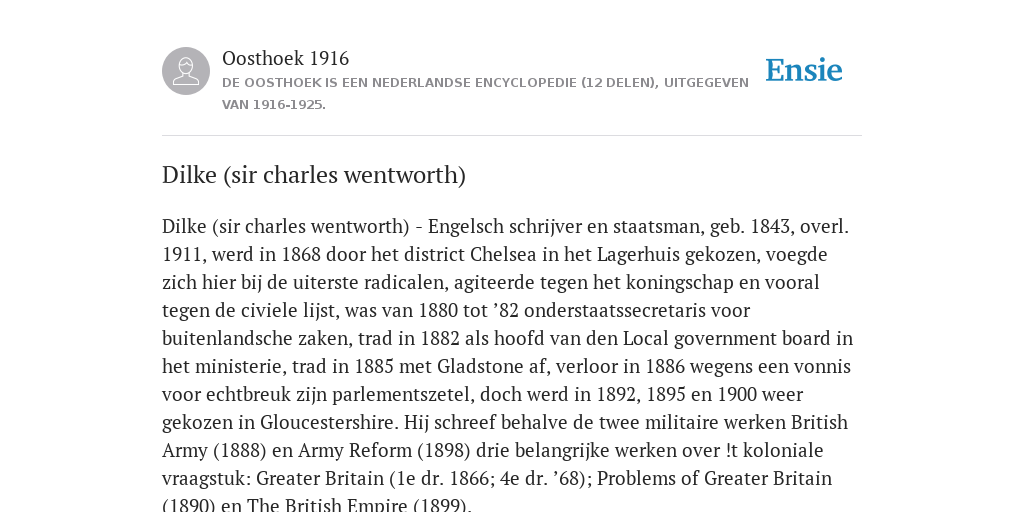 Oosthoek 1916

DE OOSTHOEK IS EEN NEDERLANDSE ENCYCLOPEDIE (12 DELEN), UITGEGEVEN VAN 1916-1925.

Ensie

Dilke (sir charles wentworth)

Dilke (sir charles wentworth) - Engelsch schrijver en staatsman, geb. 1843, overl. 1911, werd in 1868 door het district Chelsea in het Lagerhuis gekozen, voegde zich hier bij de uiterste radicalen, agiteerde tegen het koningschap en vooral tegen de civiele lijst, was van 1880 tot ’82 onderstaatssecretaris voor buitenlandsche zaken, trad in 1882 als hoofd van den Local government board in het ministerie, trad in 1885 met Gladstone af, verloor in 1886 wegens een vonnis voor echtbreuk zijn parlementszetel, doch werd in 1892, 1895 en 1900 weer gekozen in Gloucestershire. Hij schreef behalve de twee militaire werken British Army (1888) en Army Reform (1898) drie belangrijke werken over !t koloniale vraagstuk: Greater Britain (1e dr. 1866; 4e dr. ’68); Problems of Greater Britain (1890) en The British Empire (1899).